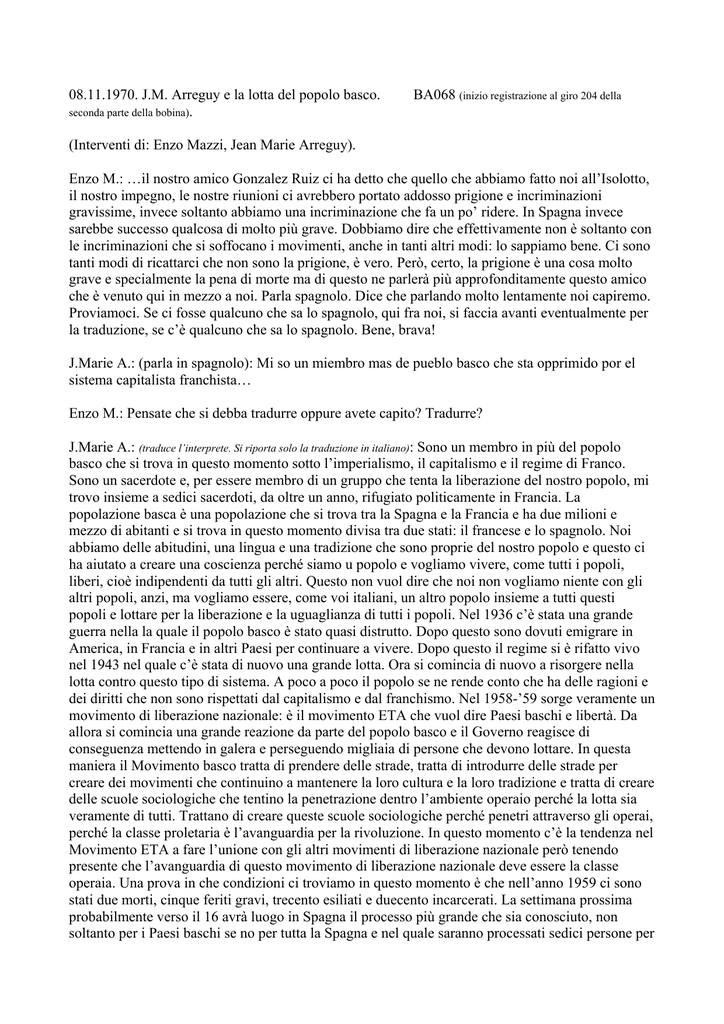 08.11.1970. J.M. Arreguy e la lotta del popolo basco. BA068 (inizio registrazione al giro 204 della seconda parte della bobina).

(Interventi di: Enzo Mazzi, Jean Marie Arreguy).

Enzo M.: …il nostro amico Gonzalez Ruiz ci ha detto che quello che abbiamo fatto noi all'Isolotto, il nostro impegno, le nostre riunioni ci avrebbero portato addosso prigione e incriminazioni gravissime, invece soltanto abbiamo una incriminazione che fa un po' ridere. In Spagna invece sarebbe successo qualcosa di molto più grave. Dobbiamo dire che effettivamente non è soltanto con le incriminazioni che si soffocano i movimenti, anche in tanti altri modi: lo sappiamo bene. Ci sono tanti modi di ricattarci che non sono la prigione, è vero. Però, certo, la prigione è una cosa molto grave e specialmente la pena di morte ma di questo ne parlerà più approfonditamente questo amico che è venuto qui in mezzo a noi. Parla spagnolo. Dice che parlando molto lentamente noi capiremo. Proviamoci. Se ci fosse qualcuno che sa lo spagnolo, qui fra noi, si faccia avanti eventualmente per la traduzione, se c'è qualcuno che sa lo spagnolo. Bene, brava!

J.Marie A.: (parla in spagnolo): Mi so un miembro mas de pueblo basco che sta opprimido por el sistema capitalista franchista…

Enzo M.: Pensate che si debba tradurre oppure avete capito? Tradurre?

J.Marie A.: (traduce l'interprete. Si riporta solo la traduzione in italiano): Sono un membro in più del popolo basco che si trova in questo momento sotto l'imperialismo, il capitalismo e il regime di Franco. Sono un sacerdote e, per essere membro di un gruppo che tenta la liberazione del nostro popolo, mi trovo insieme a sedici sacerdoti, da oltre un anno, rifugiato politicamente in Francia. La popolazione basca è una popolazione che si trova tra la Spagna e la Francia e ha due milioni e mezzo di abitanti e si trova in questo momento divisa tra due stati: il francese e lo spagnolo. Noi abbiamo delle abitudini, una lingua e una tradizione che sono proprie del nostro popolo e questo ci ha aiutato a creare una coscienza perché siamo u popolo e vogliamo vivere, come tutti i popoli, liberi, cioè indipendenti da tutti gli altri. Questo non vuol dire che noi non vogliamo niente con gli altri popoli, anzi, ma vogliamo essere, come voi italiani, un altro popolo insieme a tutti questi popoli e lottare per la liberazione e la uguaglianza di tutti i popoli. Nel 1936 c'è stata una grande guerra nella la quale il popolo basco è stato quasi distrutto. Dopo questo sono dovuti emigrare in America, in Francia e in altri Paesi per continuare a vivere. Dopo questo il regime si è rifatto vivo nel 1943 nel quale c'è stata di nuovo una grande lotta. Ora si comincia di nuovo a risorgere nella lotta contro questo tipo di sistema. A poco a poco il popolo se ne rende conto che ha delle ragioni e dei diritti che non sono rispettati dal capitalismo e dal franchismo. Nel 1958-'59 sorge veramente un movimento di liberazione nazionale: è il movimento ETA che vuol dire Paesi baschi e libertà. Da allora si comincia una grande reazione da parte del popolo basco e il Governo reagisce di conseguenza mettendo in galera e perseguendo migliaia di persone che devono lottare. In questa maniera il Movimento basco tratta di prendere delle strade, tratta di introdurre delle strade per creare dei movimenti che continuino a mantenere la loro cultura e la loro tradizione e tratta di creare delle scuole sociologiche che tentino la penetrazione dentro l'ambiente operaio perché la lotta sia veramente di tutti. Trattano di creare queste scuole sociologiche perché penetri attraverso gli operai, perché la classe proletaria è l'avanguardia per la rivoluzione. In questo momento c'è la tendenza nel Movimento ETA a fare l'unione con gli altri movimenti di liberazione nazionale però tenendo presente che l'avanguardia di questo movimento di liberazione nazionale deve essere la classe operaia. Una prova in che condizioni ci troviamo in questo momento è che nell'anno 1959 ci sono stati due morti, cinque feriti gravi, trecento esiliati e duecento incarcerati. La settimana prossima probabilmente verso il 16 avrà luogo in Spagna il processo più grande che sia conosciuto, non soltanto per i Paesi baschi se no per tutta la Spagna e nel quale saranno processati sedici persone per